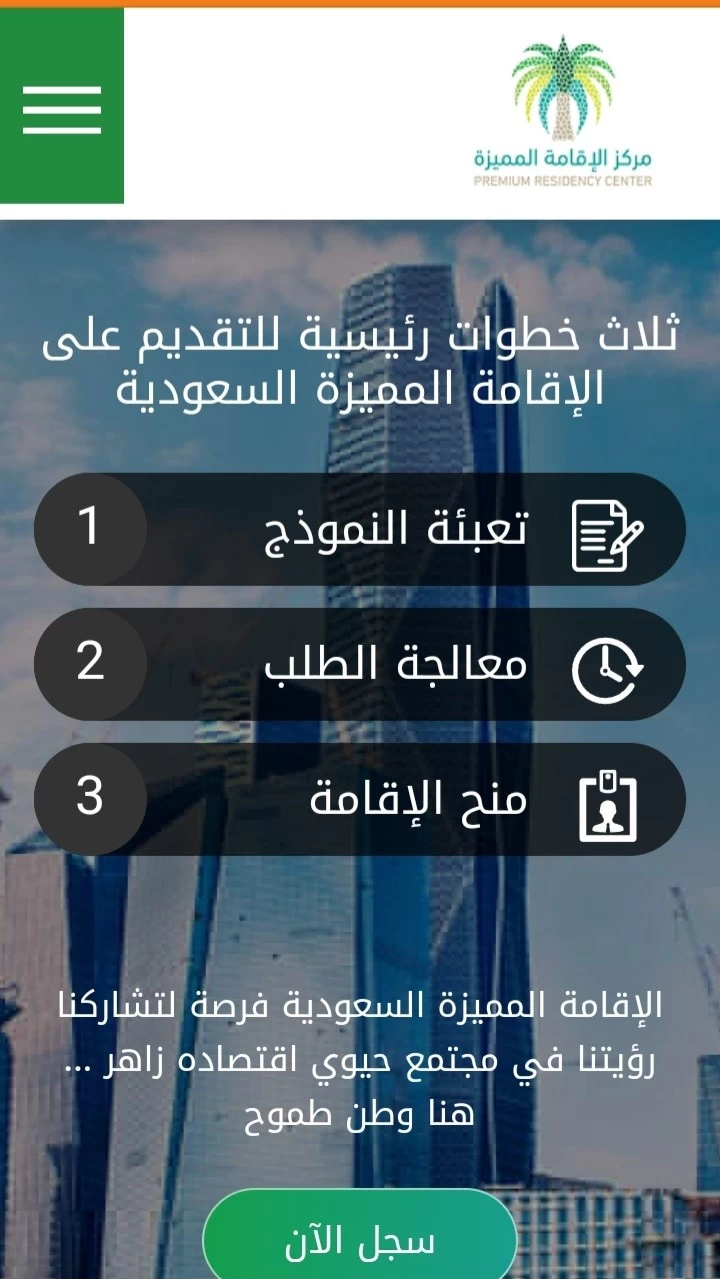 مركز الإقامة المميزة
PREMIUM RESIDENCY CENTER

ثلاث خطوات رئيسية للتقديم على الإقامة المميزة السعودية

تعبئة النموذج 1

معالجة الطلب 2

منح الإقامة 3

الإقامة المميزة السعودية فرصة لتشاركنا رؤيتنا في مجتمع حيوي اقتصاده زاهر .. هنا وطن طموح

سجل الآن